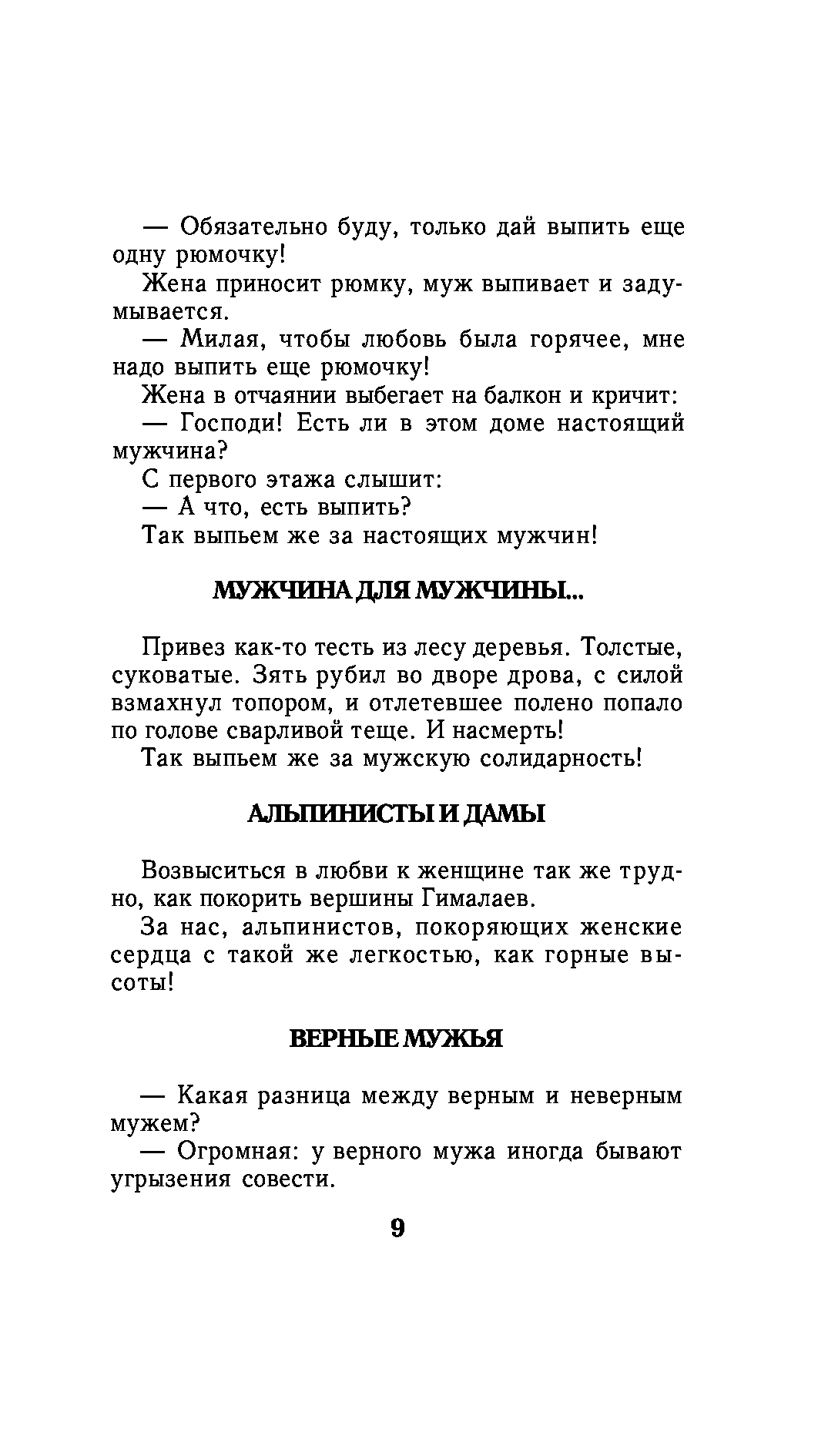 — Обязательно буду, только дай выпить еще одну рюмочку!

Жена приносит рюмку, муж выпивает и задумывается.

— Милая, чтобы любовь была горячее, мне надо выпить еще рюмочку!

Жена в отчаянии выбегает на балкон и кричит:

— Господи! Есть ли в этом доме настоящий мужчина?

С первого этажа слышит:

— А что, есть выпить?

Так выпьем же за настоящих мужчин!

МУЖЧИНА ДЛЯ МУЖЧИНЫ...

Привез как-то тесть из лесу деревья. Толстые, суковатые. Зять рубил во дворе дрова, с силой взмахнул топором, и отлетевшее полено попало по голове сварливой теще. И насмерть!

Так выпьем же за мужскую солидарность!

АЛЬПИНИСТЫ И ДАМЫ

Возвыситься в любви к женщине так же трудно, как покорить вершины Гималаев.

За нас, альпинистов, покоряющих женские сердца с такой же легкостью, как горные высоты!

ВЕРНЫЕ МУЖЬЯ

— Какая разница между верным и неверным мужем?

— Огромная: у верного мужа иногда бывают угрызения совести.

9